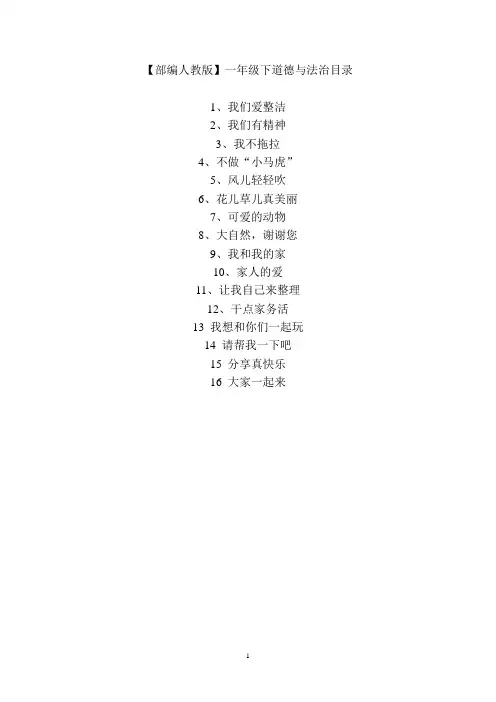 【部编人教版】一年级下道德与法治目录

1、我们爱整洁
2、我们有精神
3、我不拖拉
4、不做“小马虎”
5、风儿轻轻吹
6、花儿草儿真美丽
7、可爱的动物
8、大自然，谢谢您
9、我和我的家
10、家人的爱
11、让我自己来整理
12、干点家务活
13 我想和你们一起玩
14 请帮我一下吧
15 分享真快乐
16 大家一起来

1